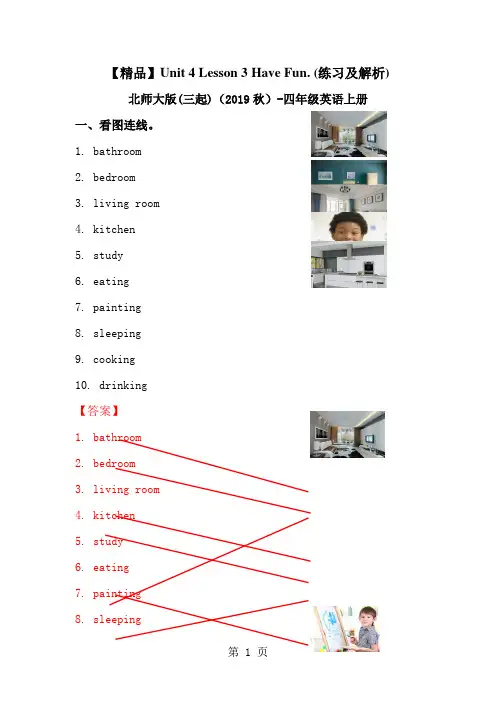 【精品】Unit 4 Lesson 3 Have Fun. (练习及解析)

北师大版(三起)（2019 秋）-四年级英语上册

一、看图连线。

1. bathroom
2. bedroom
3. living room
4. kitchen
5. study
6. eating
7. painting
8. sleeping
9. cooking
10. drinking

【答案】

1. bathroom
2. bedroom
3. living room
4. kitchen
5. study
6. eating
7. painting
8. sleeping

第 1 页